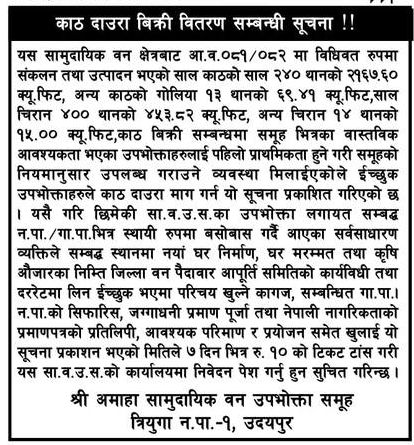 काठ दाउरा बिक्री वितरण सम्बन्धी सूचना !!

यस सामुदायिक वन क्षेत्रबाट आ.व.०८१/०८२ मा विधिवत रुपमा संकलन तथा उत्पादन भएको साल काठको साल २४० थानको २१६७.६० क्यू.फिट, अन्य काठको गोलिया १३ थानको ६९.४१ क्यू.फिट,साल चिरान ४०० थानको ४५३.८२ क्यू.फिट, अन्य चिरान १४ थानको १५.०० क्यू.फिट,काठ बिक्री सम्बन्धमा समूह भित्रका वास्तविक आवश्यकता भएका उपभोक्ताहरुलाई पहिलो प्राथमिकता हुने गरी समूहको नियमानुसार उपलब्ध गराउने व्यवस्था मिलाईएकोले ईच्छुक उपभोक्ताहरुले काठ दाउरा माग गर्न यो सूचना प्रकाशित गरिएको छ । यसै गरि छिमेकी सा.व.उ.स.का उपभोक्ता लगायत सम्बद्ध न.पा./गा.पा.भित्र स्थायी रुपमा बसोबास गर्दै आएका सर्वसाधारण व्यक्तिले सम्बद्ध स्थानमा नयां घर निर्माण, घर मरम्मत तथा कृषि औजारका निम्ति जिल्ला वन पैदावार आपूर्ति समितिको कार्यविधी तथा दररेटमा लिन ईच्छुक भएमा परिचय खुल्ने कागज, सम्बन्धित गा.पा.। न.पा.को सिफारिस, जग्गाधनी प्रमाण पूर्जा तथा नेपाली नागरिकताको प्रमाणपत्रको प्रतिलिपी, आवश्यक परिमाण र प्रयोजन समेत खुलाई यो सूचना प्रकाशन भएको मितिले ७ दिन भित्र रु. १० को टिकट टांस गरी यस सा.व.उ.स.को कार्यालयमा निवेदन पेश गर्नु हुन सुचित गरिन्छ।

श्री अमाहा सामुदायिक वन उपभोक्ता समूह
त्रियुगा न.पा.-१, उदयपुर